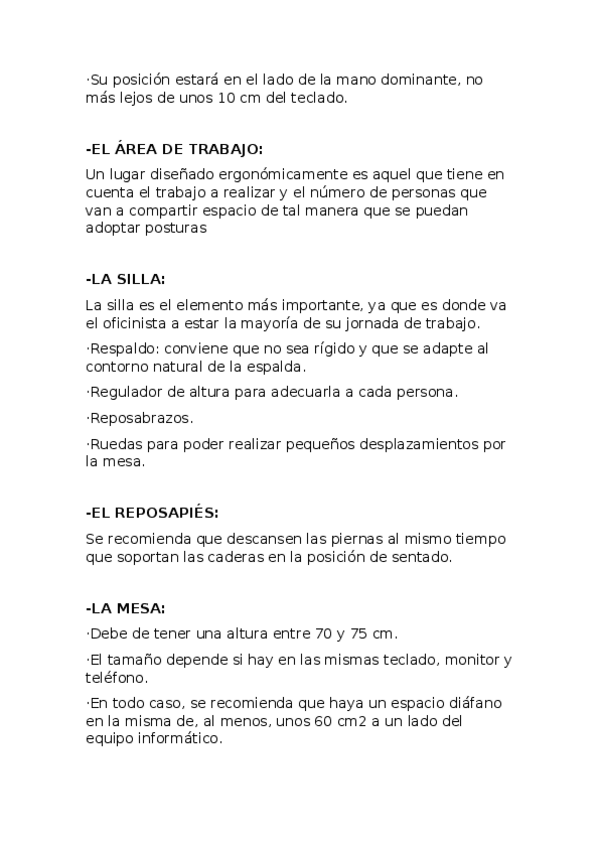 ·Su posición estará en el lado de la mano dominante, no más lejos de unos 10 cm del teclado.

**-EL ÁREA DE TRABAJO:**

Un lugar diseñado ergonómicamente es aquel que tiene en cuenta el trabajo a realizar y el número de personas que van a compartir espacio de tal manera que se puedan adoptar posturas

**-LA SILLA:**

La silla es el elemento más importante, ya que es donde va el oficinista a estar la mayoría de su jornada de trabajo.

·Respaldo: conviene que no sea rígido y que se adapte al contorno natural de la espalda.

·Regulador de altura para adecuarla a cada persona.

·Reposabrazos.

·Ruedas para poder realizar pequeños desplazamientos por la mesa.

**-EL REPOSAPIÉS:**

Se recomienda que descansen las piernas al mismo tiempo que soportan las caderas en la posición de sentado.

**-LA MESA:**

·Debe de tener una altura entre 70 y 75 cm.

·El tamaño depende si hay en las mismas teclado, monitor y teléfono.

·En todo caso, se recomienda que haya un espacio diáfano en la misma de, al menos, unos 60 cm2 a un lado del equipo informático.